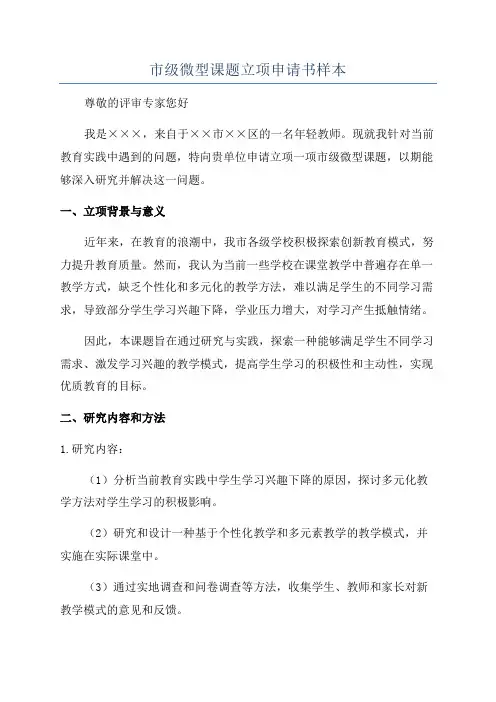 市级微型课题立项申请书样本

尊敬的评审专家您好

我是×××，来自于××市××区的一名年轻教师。现就我针对当前教育实践中遇到的问题，特向贵单位申请立项一项市级微型课题，以期能够深入研究并解决这一问题。

一、立项背景与意义

近年来，在教育的浪潮中，我市各级学校积极探索创新教育模式，努力提升教育质量。然而，我认为当前一些学校在课堂教学中普遍存在单一教学方式，缺乏个性化和多元化的教学方法，难以满足学生的不同学习需求，导致部分学生学习兴趣下降，学业压力增大，对学习产生抵触情绪。

因此，本课题旨在通过研究与实践，探索一种能够满足学生不同学习需求、激发学习兴趣的教学模式，提高学生学习的积极性和主动性，实现优质教育的目标。

二、研究内容和方法

1.研究内容：

（1）分析当前教育实践中学生学习兴趣下降的原因，探讨多元化教学方法对学生学习的积极影响。

（2）研究和设计一种基于个性化教学和多元素教学的教学模式，并实施在实际课堂中。

（3）通过实地调查和问卷调查等方法，收集学生、教师和家长对新教学模式的意见和反馈。